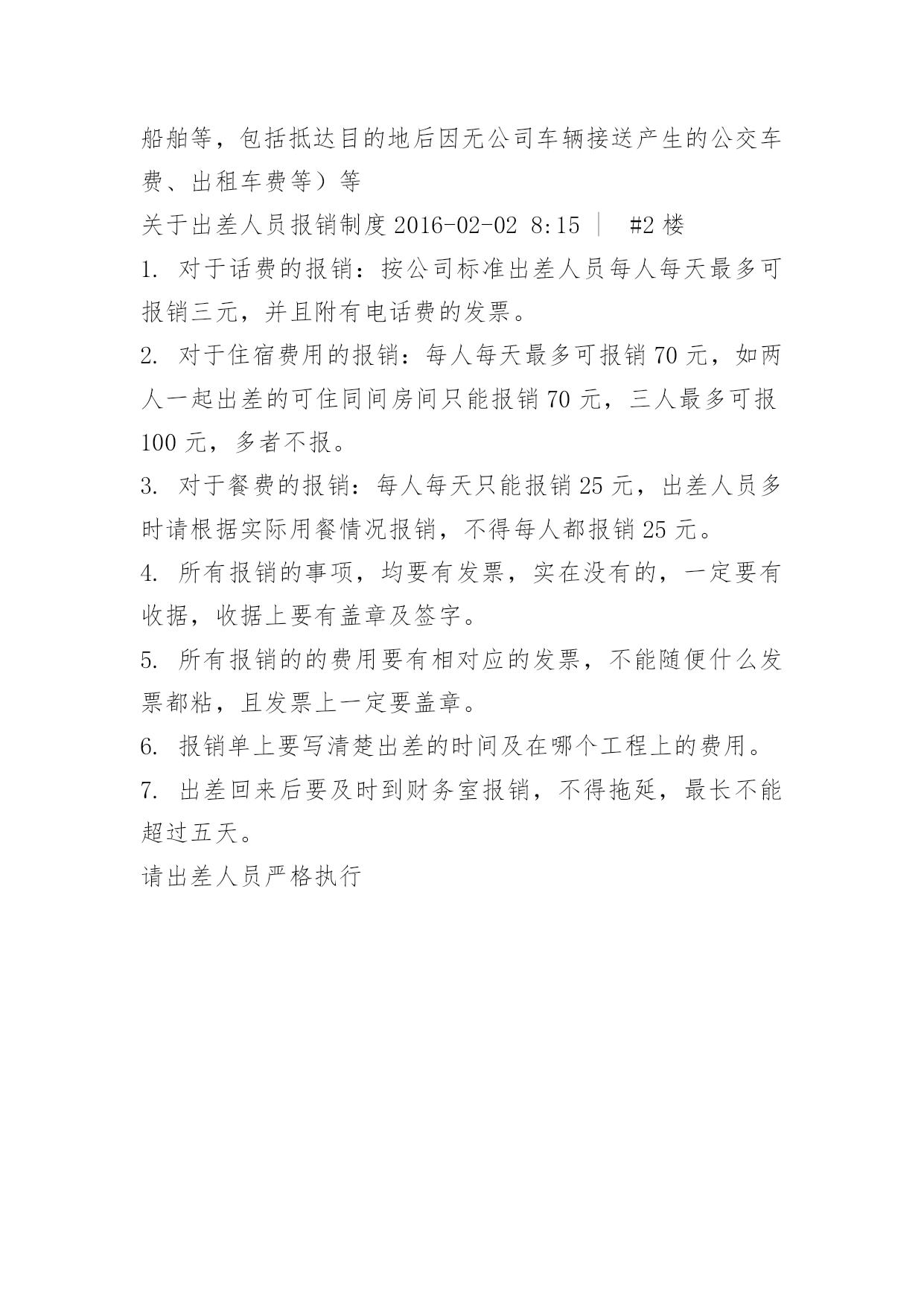 船舶等，包括抵达目的地后因无公司车辆接送产生的公交车费、出租车费等）等

关于出差人员报销制度 2016-02-02 8:15 ｜ #2 楼

1. 对于话费的报销：按公司标准出差人员每人每天最多可报销三元，并且附有电话费的发票。

2. 对于住宿费用的报销：每人每天最多可报销 70 元，如两人一起出差的可住同间房间只能报销 70 元，三人最多可报 100 元，多者不报。

3. 对于餐费的报销：每人每天只能报销 25 元，出差人员多时请根据实际用餐情况报销，不得每人都报销 25 元。

4. 所有报销的事项，均要有发票，实在没有的，一定要有收据，收据上要有盖章及签字。

5. 所有报销的的费用要有相对应的发票，不能随便什么发票都粘，且发票上一定要盖章。

6. 报销单上要写清楚出差的时间及在哪个工程上的费用。

7. 出差回来后要及时到财务室报销，不得拖延，最长不能超过五天。

请出差人员严格执行